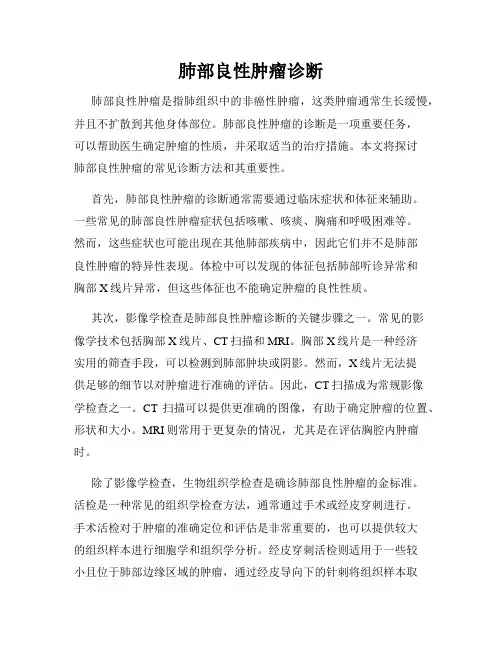 肺部良性肿瘤诊断

肺部良性肿瘤是指肺组织中的非癌性肿瘤，这类肿瘤通常生长缓慢，并且不扩散到其他身体部位。肺部良性肿瘤的诊断是一项重要任务，可以帮助医生确定肿瘤的性质，并采取适当的治疗措施。本文将探讨肺部良性肿瘤的常见诊断方法和其重要性。

首先，肺部良性肿瘤的诊断通常需要通过临床症状和体征来辅助。一些常见的肺部良性肿瘤症状包括咳嗽、咳痰、胸痛和呼吸困难等。然而，这些症状也可能出现在其他肺部疾病中，因此它们并不是肺部良性肿瘤的特异性表现。体检中可以发现的体征包括肺部听诊异常和胸部X线片异常，但这些体征也不能确定肿瘤的良性性质。

其次，影像学检查是肺部良性肿瘤诊断的关键步骤之一。常见的影像学技术包括胸部X线片、CT扫描和MRI。胸部X线片是一种经济实用的筛查手段，可以检测到肺部肿块或阴影。然而，X线片无法提供足够的细节以对肿瘤进行准确的评估。因此，CT扫描成为常规影像学检查之一。CT 扫描可以提供更准确的图像，有助于确定肿瘤的位置、形状和大小。MRI则常用于更复杂的情况，尤其是在评估胸腔内肿瘤时。

除了影像学检查，生物组织学检查是确诊肺部良性肿瘤的金标准。活检是一种常见的组织学检查方法，通常通过手术或经皮穿刺进行。手术活检对于肿瘤的准确定位和评估是非常重要的，也可以提供较大的组织样本进行细胞学和组织学分析。经皮穿刺活检则适用于一些较小且位于肺部边缘区域的肿瘤，通过经皮导向下的针刺将组织样本取